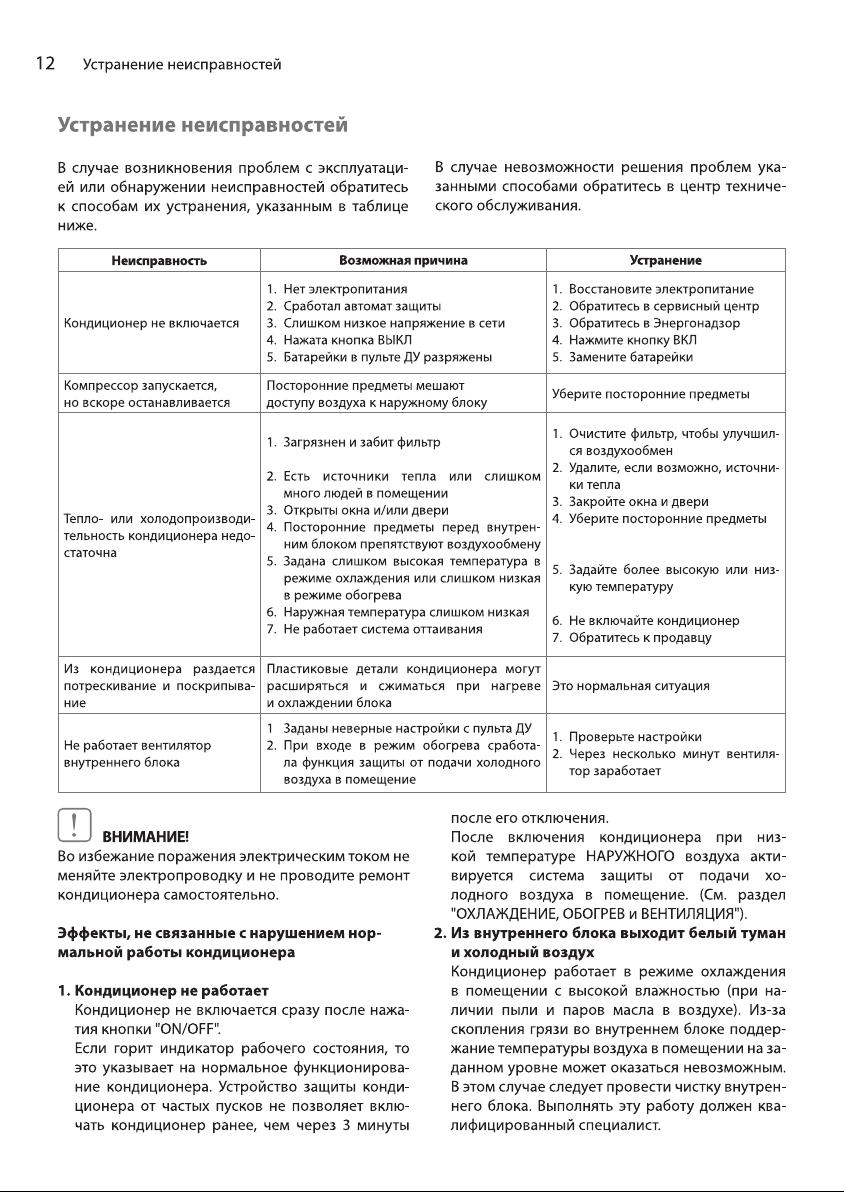 12 Устранение неисправностей

Устранение неисправностей

В случае возникновения проблем с эксплуатацией или обнаружении неисправностей обратитесь к способам их устранения, указанным в таблице ниже.

В случае невозможности решения проблем указанными способами обратитесь в центр технического обслуживания.

| Неисправность | Возможная причина | Устранение |
|---|---|---|
| Кондиционер не включается | 1. Нет электропитания 2. Сработал автомат защиты 3. Слишком низкое напряжение в сети 4. Нажата кнопка ВЫКЛ 5. Батарейки в пульте ДУ разряжены | 1. Восстановите электропитание 2. Обратитесь в сервисный центр 3. Обратитесь в Энергонадзор 4. Нажмите кнопку ВКЛ 5. Замените батарейки |
| Компрессор запускается, но вскоре останавливается | Посторонние предметы мешают доступу воздуха к наружному блоку | Уберите посторонние предметы |
| Тепло- или холодопроизводительность кондиционера недостаточна | 1. Загрязнен и забит фильтр 2. Есть источники тепла или слишком много людей в помещении 3. Открыты окна и/или двери 4. Посторонние предметы перед внутренним блоком препятствуют воздухообмену 5. Задана слишком высокая температура в режиме охлаждения или слишком низкая в режиме обогрева 6. Наружная температура слишком низкая 7. Не работает система оттаивания | 1. Очистите фильтр, чтобы улучшился воздухообмен 2. Удалите, если возможно, источники тепла 3. Закройте окна и двери 4. Уберите посторонние предметы 5. Задайте более высокую или низкую температуру 6. Не включайте кондиционер 7. Обратитесь к продавцу |
| Из кондиционера раздается потрескивание и поскрипывание | Пластиковые детали кондиционера могут расширяться и сжиматься при нагреве и охлаждении блока | Это нормальная ситуация |
| Не работает вентилятор внутреннего блока | 1 Заданы неверные настройки с пульта ДУ 2. При входе в режим обогрева сработала функция защиты от подачи холодного воздуха в помещение | 1. Проверьте настройки 2. Через несколько минут вентилятор заработает |

ВНИМАНИЕ!
Во избежание поражения электрическим током не меняйте электропроводку и не проводите ремонт кондиционера самостоятельно.

Эффекты, не связанные с нарушением нормальной работы кондиционера

1. Кондиционер не работает
Кондиционер не включается сразу после нажатия кнопки "ON/OFF".
Если горит индикатор рабочего состояния, то это указывает на нормальное функционирование кондиционера. Устройство защиты кондиционера от частых пусков не позволяет включать кондиционер ранее, чем через 3 минуты после его отключения.
После включения кондиционера при низкой температуре НАРУЖНОГО воздуха активируется система защиты от подачи холодного воздуха в помещение. (См. раздел "ОХЛАЖДЕНИЕ, ОБОГРЕВ и ВЕНТИЛЯЦИЯ").

2. Из внутреннего блока выходит белый туман и холодный воздух
Кондиционер работает в режиме охлаждения в помещении с высокой влажностью (при наличии пыли и паров масла в воздухе). Из-за скопления грязи во внутреннем блоке поддержание температуры воздуха в помещении на заданном уровне может оказаться невозможным. В этом случае следует провести чистку внутреннего блока. Выполнять эту работу должен квалифицированный специалист.